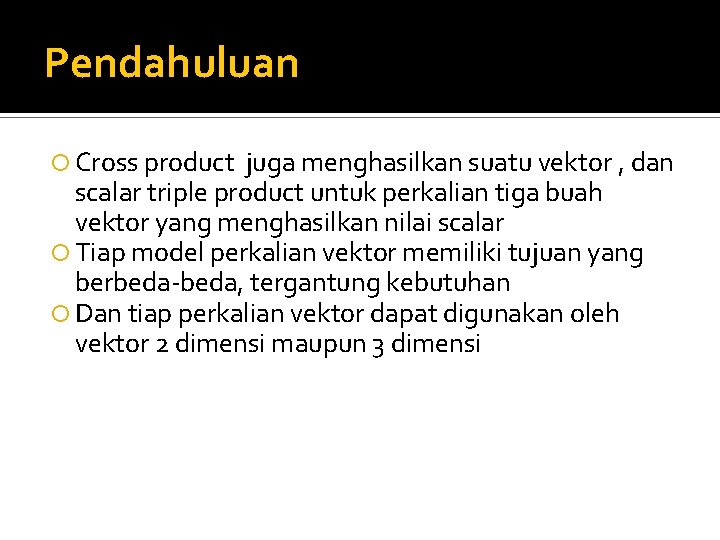 Pendahuluan

Cross product juga menghasilkan suatu vektor , dan scalar triple product untuk perkalian tiga buah vektor yang menghasilkan nilai scalar

Tiap model perkalian vektor memiliki tujuan yang berbeda-beda, tergantung kebutuhan

Dan tiap perkalian vektor dapat digunakan oleh vektor 2 dimensi maupun 3 dimensi